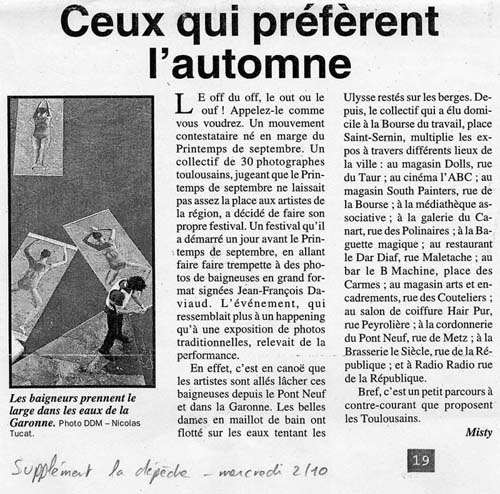 Ceux qui préfèrent l'automne

Les baigneurs prennent le large dans les eaux de la Garonne. Photo DDM – Nicolas Tucat.

LE off du off, le out ou le ouf ! Appelez-le comme vous voudrez. Un mouvement contestataire né en marge du Printemps de septembre. Un collectif de 30 photographes toulousains, jugeant que le Printemps de septembre ne laissait pas assez la place aux artistes de la région, a décidé de faire son propre festival. Un festival qu'il a démarré un jour avant le Printemps de septembre, en allant faire faire trempette à des photos de baigneuses en grand format signées Jean-François Daviaud. L'événement, qui ressemblait plus à un happening qu'à une exposition de photos traditionnelles, relevait de la performance.

En effet, c'est en canoë que les artistes sont allés lâcher ces baigneuses depuis le Pont Neuf et dans la Garonne. Les belles dames en maillot de bain ont flotté sur les eaux tentant les Ulysse restés sur les berges. Depuis, le collectif qui a élu domicile à la Bourse du travail, place Saint-Sernin, multiplie les expos à travers différents lieux de la ville : au magasin Dolls, rue du Taur ; au cinéma l'ABC ; au magasin South Painters, rue de la Bourse ; à la médiathèque associative ; à la galerie du Canart, rue des Polinaires ; à la Baguette magique ; au restaurant le Dar Diaf, rue Maletache ; au bar le B Machine, place des Carmes ; au magasin arts et encadrements, rue des Couteliers ; au salon de coiffure Hair Pur, rue Peyrolière ; à la cordonnerie du Pont Neuf, rue de Metz ; à la Brasserie le Siècle, rue de la République ; et à Radio Radio rue de la République.

Bref, c'est un petit parcours à contre-courant que proposent les Toulousains.

Misty

Supplément la dépêche – mercredi 2/10

19